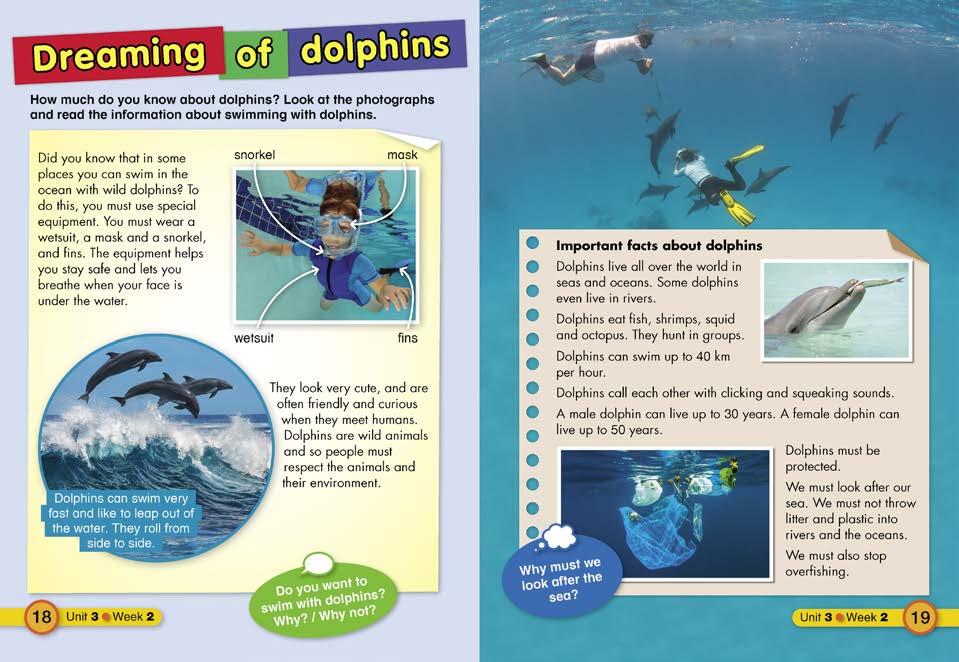 Dreaming of dolphins

How much do you know about dolphins? Look at the photographs and read the information about swimming with dolphins.

Did you know that in some places you can swim in the ocean with wild dolphins? To do this, you must use special equipment. You must wear a wetsuit, a mask and a snorkel, and fins. The equipment helps you stay safe and lets you breathe when your face is under the water.

snorkel
mask
wetsuit
fins

They look very cute, and are often friendly and curious when they meet humans. Dolphins are wild animals and so people must respect the animals and their environment.

Dolphins can swim very fast and like to leap out of the water. They roll from side to side.

Do you want to swim with dolphins? Why? / Why not?

18 Unit 3 Week 2

Important facts about dolphins

Dolphins live all over the world in seas and oceans. Some dolphins even live in rivers.

Dolphins eat fish, shrimps, squid and octopus. They hunt in groups.

Dolphins can swim up to 40 km per hour.

Dolphins call each other with clicking and squeaking sounds.

A male dolphin can live up to 30 years. A female dolphin can live up to 50 years.

Dolphins must be protected.

We must look after our sea. We must not throw litter and plastic into rivers and the oceans.

We must also stop overfishing.

Why must we look after the sea?

Unit 3 Week 2 19